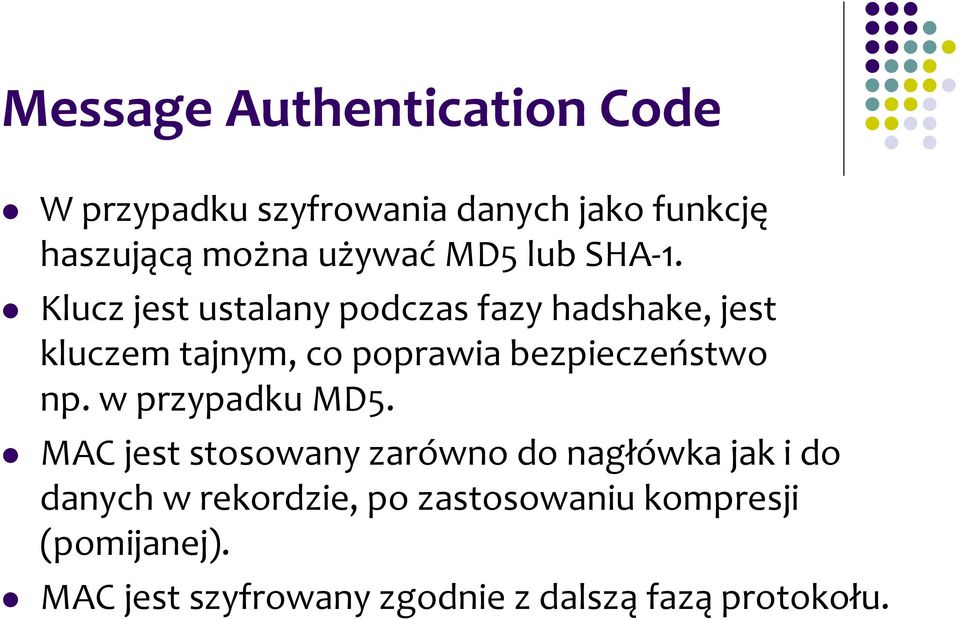 Message Authentication Code

- W przypadku szyfrowania danych jako funkcję haszującą można używać MD5 lub SHA-1.
- Klucz jest ustalany podczas fazy hadshake, jest kluczem tajnym, co poprawia bezpieczeństwo np. w przypadku MD5.
- MAC jest stosowany zarówno do nagłówka jak i do danych w rekordzie, po zastosowaniu kompresji (pomijanej).
- MAC jest szyfrowany zgodnie z dalszą fazą protokołu.